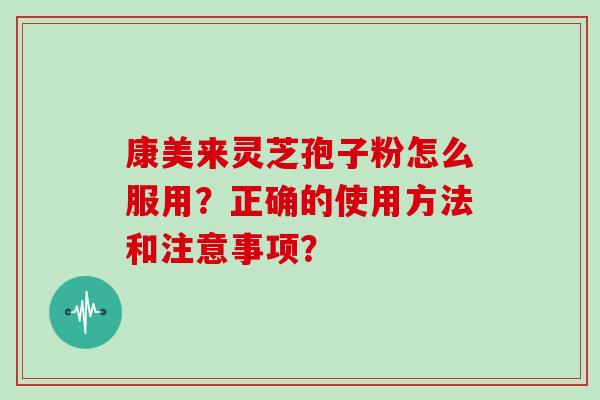 康美来灵芝孢子粉怎么服用？正确的使用方法和注意事项？